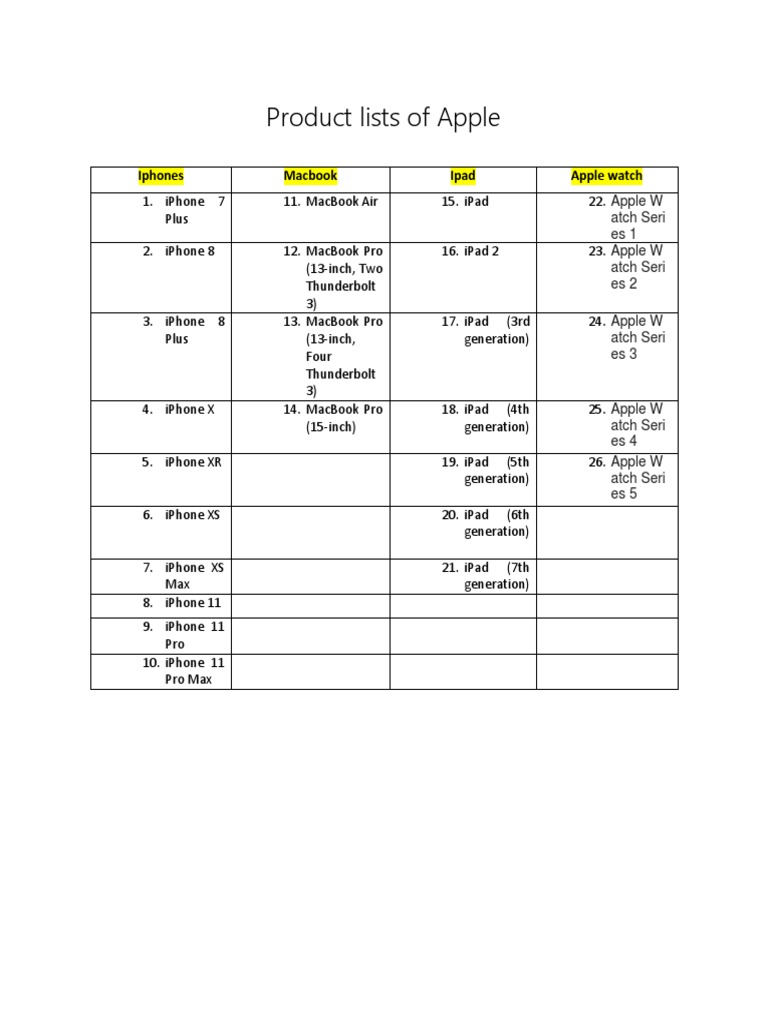 Product lists of Apple

| Iphones | Macbook | Ipad | Apple watch |
|---|---|---|---|
| 1. iPhone 7 Plus | 11. MacBook Air | 15. iPad | 22. Apple Watch Series 1 |
| 2. iPhone 8 | 12. MacBook Pro (13-inch, Two Thunderbolt 3) | 16. iPad 2 | 23. Apple Watch Series 2 |
| 3. iPhone 8 Plus | 13. MacBook Pro (13-inch, Four Thunderbolt 3) | 17. iPad (3rd generation) | 24. Apple Watch Series 3 |
| 4. iPhone X | 14. MacBook Pro (15-inch) | 18. iPad (4th generation) | 25. Apple Watch Series 4 |
| 5. iPhone XR | | 19. iPad (5th generation) | 26. Apple Watch Series 5 |
| 6. iPhone XS | | 20. iPad (6th generation) | |
| 7. iPhone XS Max | | 21. iPad (7th generation) | |
| 8. iPhone 11 | | | |
| 9. iPhone 11 Pro | | | |
| 10. iPhone 11 Pro Max | | | |